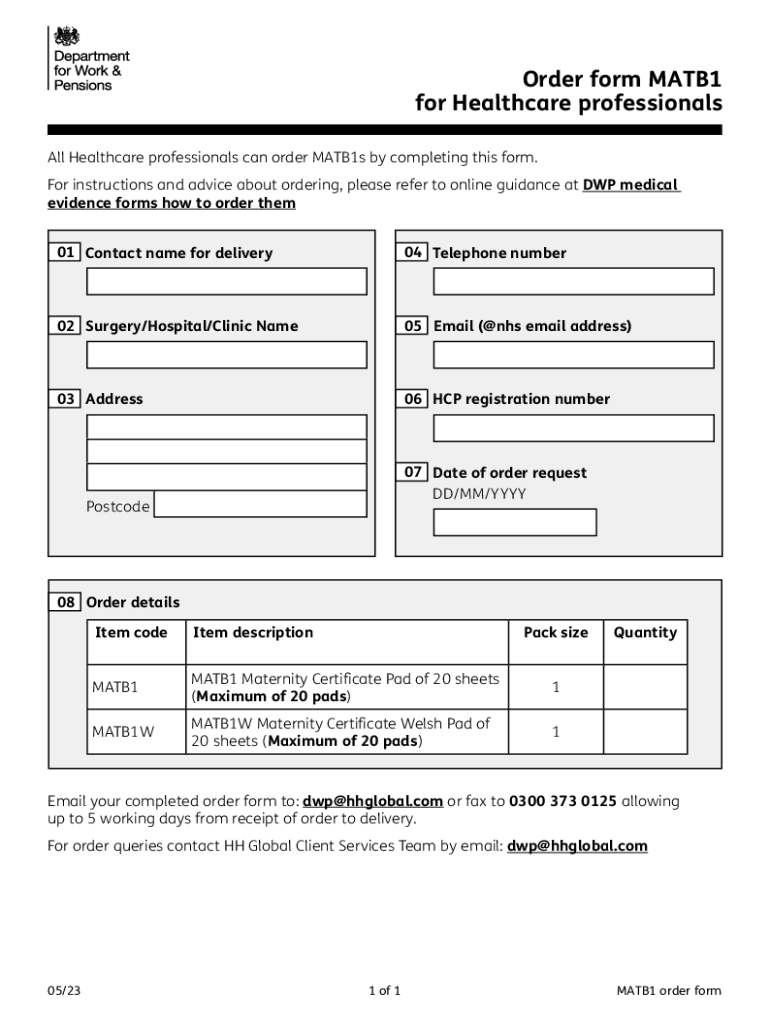 Department for Work & Pensions

Order form MATB1 for Healthcare professionals

All Healthcare professionals can order MATB1s by completing this form.

For instructions and advice about ordering, please refer to online guidance at DWP medical evidence forms how to order them

01 Contact name for delivery

02 Surgery/Hospital/Clinic Name

03 Address

Postcode

04 Telephone number

05 Email (@nhs email address)

06 HCP registration number

07 Date of order request
DD/MM/YYYY

08 Order details

| Item code | Item description | Pack size | Quantity |
|---|---|---|---|
| MATB1 | MATB1 Maternity Certificate Pad of 20 sheets (Maximum of 20 pads) | 1 | |
| MATB1W | MATB1W Maternity Certificate Welsh Pad of 20 sheets (Maximum of 20 pads) | 1 | |

Email your completed order form to: dwp@hhglobal.com or fax to 0300 373 0125 allowing up to 5 working days from receipt of order to delivery.

For order queries contact HH Global Client Services Team by email: dwp@hhglobal.com

05/23

1 of 1

MATB1 order form